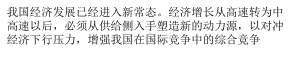 我国经济发展已经进入新常态。经济增长从高速转为中高速以后，必须从供给侧入手塑造新的动力源，以对冲经济下行压力，增强我国在国际竞争中的综合竞争